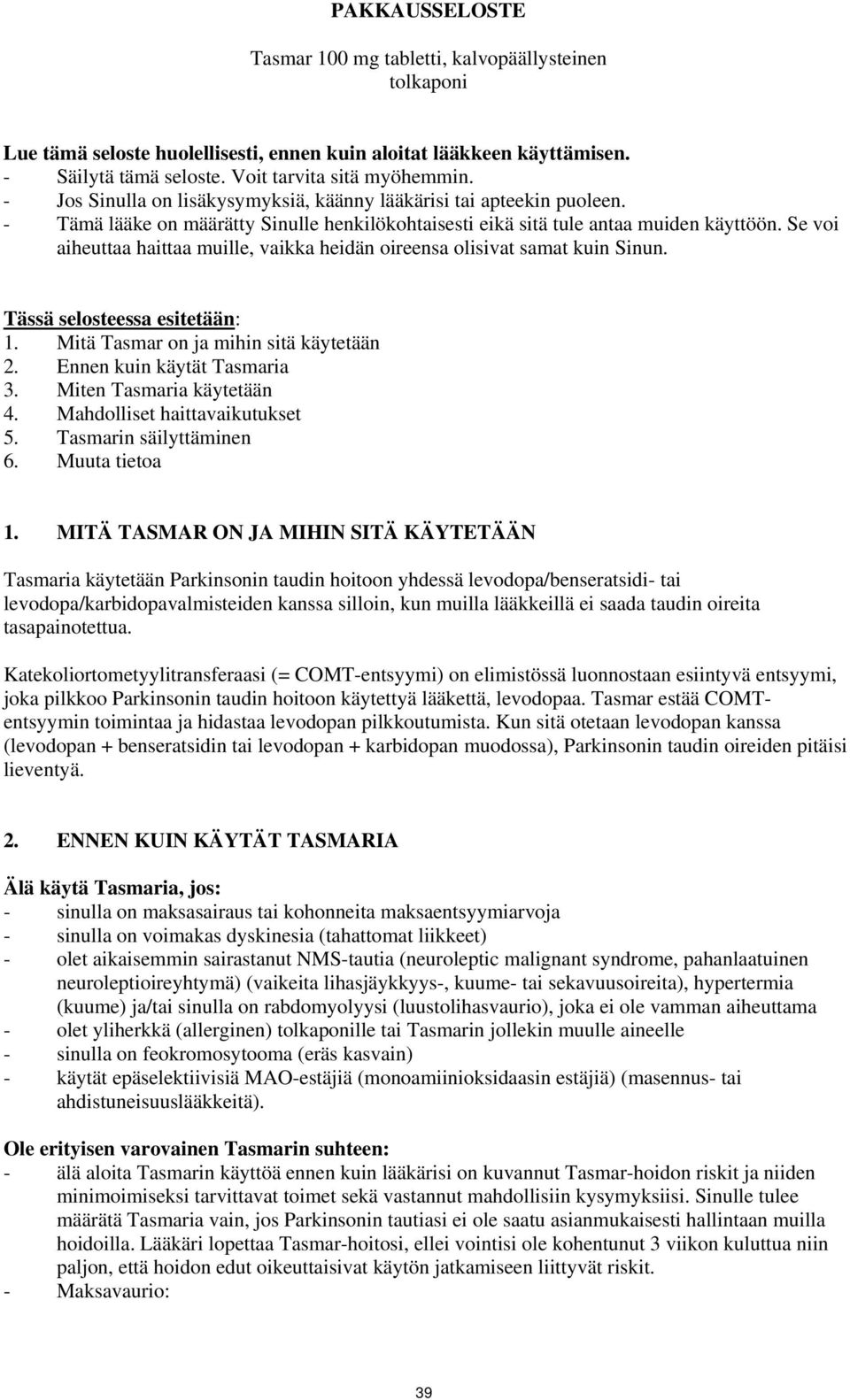 PAKKAUSSELOSTE

Tasmar 100 mg tabletti, kalvopäällysteinen
tolkaponi

Lue tämä seloste huolellisesti, ennen kuin aloitat lääkkeen käyttämisen.
- Säilytä tämä seloste. Voit tarvita sitä myöhemmin.
- Jos Sinulla on lisäkysymyksiä, käänny lääkärisi tai apteekin puoleen.
- Tämä lääke on määrätty Sinulle henkilökohtaisesti eikä sitä tule antaa muiden käyttöön. Se voi aiheuttaa haittaa muille, vaikka heidän oireensa olisivat samat kuin Sinun.

Tässä selosteessa esitetään:
1. Mitä Tasmar on ja mihin sitä käytetään
2. Ennen kuin käytät Tasmaria
3. Miten Tasmaria käytetään
4. Mahdolliset haittavaikutukset
5. Tasmarin säilyttäminen
6. Muuta tietoa

1. MITÄ TASMAR ON JA MIHIN SITÄ KÄYTETÄÄN

Tasmaria käytetään Parkinsonin taudin hoitoon yhdessä levodopa/benseratsidi- tai levodopa/karbidopavalmisteiden kanssa silloin, kun muilla lääkkeillä ei saada taudin oireita tasapainotettua.

Katekoliortometyylitransferaasi (= COMT-entsyymi) on elimistössä luonnostaan esiintyvä entsyymi, joka pilkkoo Parkinsonin taudin hoitoon käytettyä lääkettä, levodopaa. Tasmar estää COMT-entsyymin toimintaa ja hidastaa levodopan pilkkoutumista. Kun sitä otetaan levodopan kanssa (levodopan + benseratsidin tai levodopan + karbidopan muodossa), Parkinsonin taudin oireiden pitäisi lieventyä.

2. ENNEN KUIN KÄYTÄT TASMARIA

Älä käytä Tasmaria, jos:
- sinulla on maksasairaus tai kohonneita maksaentsyymiarvoja
- sinulla on voimakas dyskinesia (tahattomat liikkeet)
- olet aikaisemmin sairastanut NMS-tautia (neuroleptic malignant syndrome, pahanlaatuinen neuroleptioireyhtymä) (vaikeita lihasjäykkyys-, kuume- tai sekavuusoireita), hypertermia (kuume) ja/tai sinulla on rabdomyolyysi (luustolihasvaurio), joka ei ole vamman aiheuttama
- olet yliherkkä (allerginen) tolkaponille tai Tasmarin jollekin muulle aineelle
- sinulla on feokromosytooma (eräs kasvain)
- käytät epäselektiivisiä MAO-estäjiä (monoamiinioksidaasin estäjiä) (masennus- tai ahdistuneisuuslääkkeitä).

Ole erityisen varovainen Tasmarin suhteen:
- älä aloita Tasmarin käyttöä ennen kuin lääkärisi on kuvannut Tasmar-hoidon riskit ja niiden minimoimiseksi tarvittavat toimet sekä vastannut mahdollisiin kysymyksiisi. Sinulle tulee määrätä Tasmaria vain, jos Parkinsonin tautiasi ei ole saatu asianmukaisesti hallintaan muilla hoidoilla. Lääkäri lopettaa Tasmar-hoitosi, ellei vointisi ole kohentunut 3 viikon kuluttua niin paljon, että hoidon edut oikeuttaisivat käytön jatkamiseen liittyvät riskit.
- Maksavaurio:

39